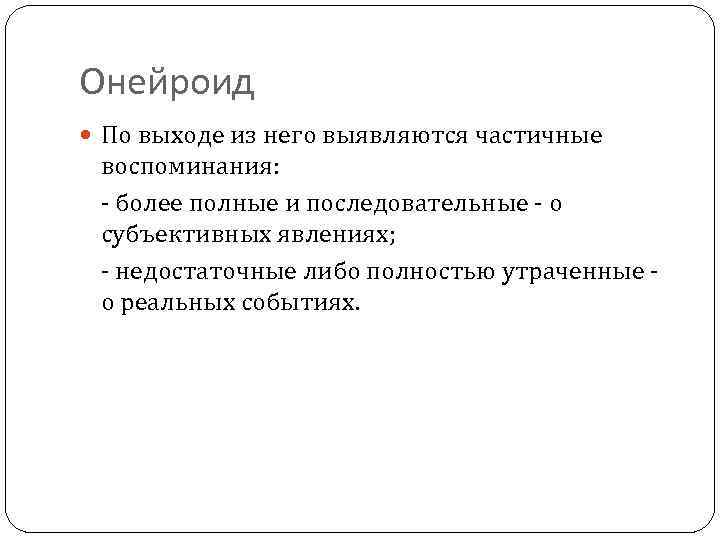 Онейроид

По выходе из него выявляются частичные воспоминания:

- более полные и последовательные - о субъективных явлениях;

- недостаточные либо полностью утраченные - о реальных событиях.